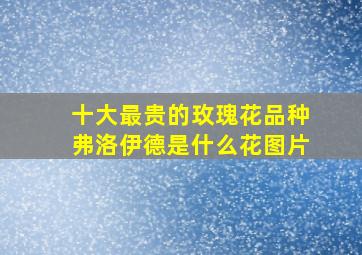 十大最贵的玫瑰花品种
弗洛伊德是什么花图片